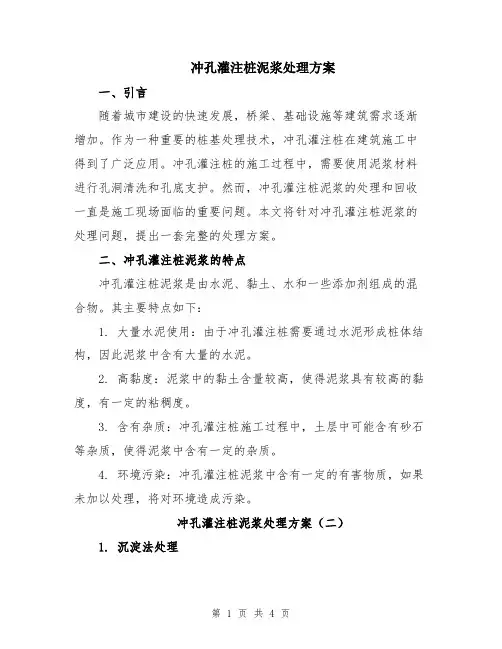 冲孔灌注桩泥浆处理方案

一、引言

随着城市建设的快速发展，桥梁、基础设施等建筑需求逐渐增加。作为一种重要的桩基处理技术，冲孔灌注桩在建筑施工中得到了广泛应用。冲孔灌注桩的施工过程中，需要使用泥浆材料进行孔洞清洗和孔底支护。然而，冲孔灌注桩泥浆的处理和回收一直是施工现场面临的重要问题。本文将针对冲孔灌注桩泥浆的处理问题，提出一套完整的处理方案。

二、冲孔灌注桩泥浆的特点

冲孔灌注桩泥浆是由水泥、黏土、水和一些添加剂组成的混合物。其主要特点如下：

1. 大量水泥使用：由于冲孔灌注桩需要通过水泥形成桩体结构，因此泥浆中含有大量的水泥。

2. 高黏度：泥浆中的黏土含量较高，使得泥浆具有较高的黏度，有一定的粘稠度。

3. 含有杂质：冲孔灌注桩施工过程中，土层中可能含有砂石等杂质，使得泥浆中含有一定的杂质。

4. 环境污染：冲孔灌注桩泥浆中含有一定的有害物质，如果未加以处理，将对环境造成污染。

冲孔灌注桩泥浆处理方案（二）

1. 沉淀法处理

第 1 页 共 4 页